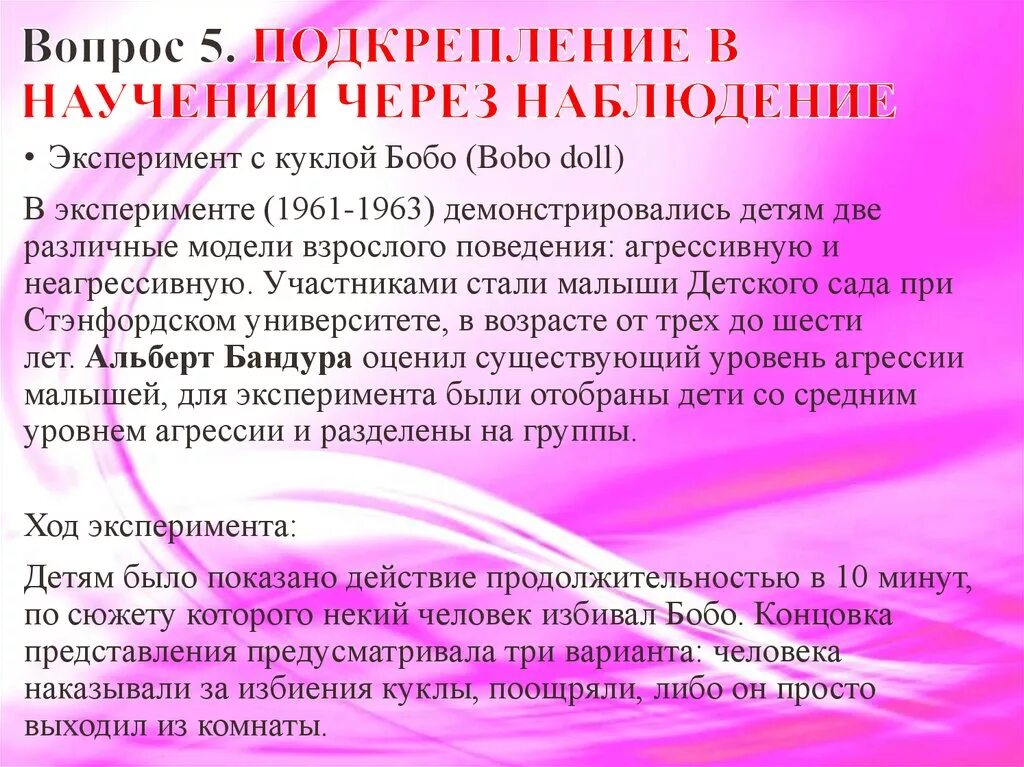 Вопрос 5. ПОДКРЕПЛЕНИЕ В НАУЧЕНИИ ЧЕРЕЗ НАБЛЮДЕНИЕ

• Эксперимент с куклой Бобо (Bobo doll)

В эксперименте (1961-1963) демонстрировались детям две различные модели взрослого поведения: агрессивную и неагрессивную. Участниками стали малыши Детского сада при Стэнфордском университете, в возрасте от трех до шести лет. Альберт Бандура оценил существующий уровень агрессии малышей, для эксперимента были отобраны дети со средним уровнем агрессии и разделены на группы.

Ход эксперимента:

Детям было показано действие продолжительностью в 10 минут, по сюжету которого некий человек избивал Бобо. Концовка представления предусматривала три варианта: человека наказывали за избиения куклы, поощряли, либо он просто выходил из комнаты.